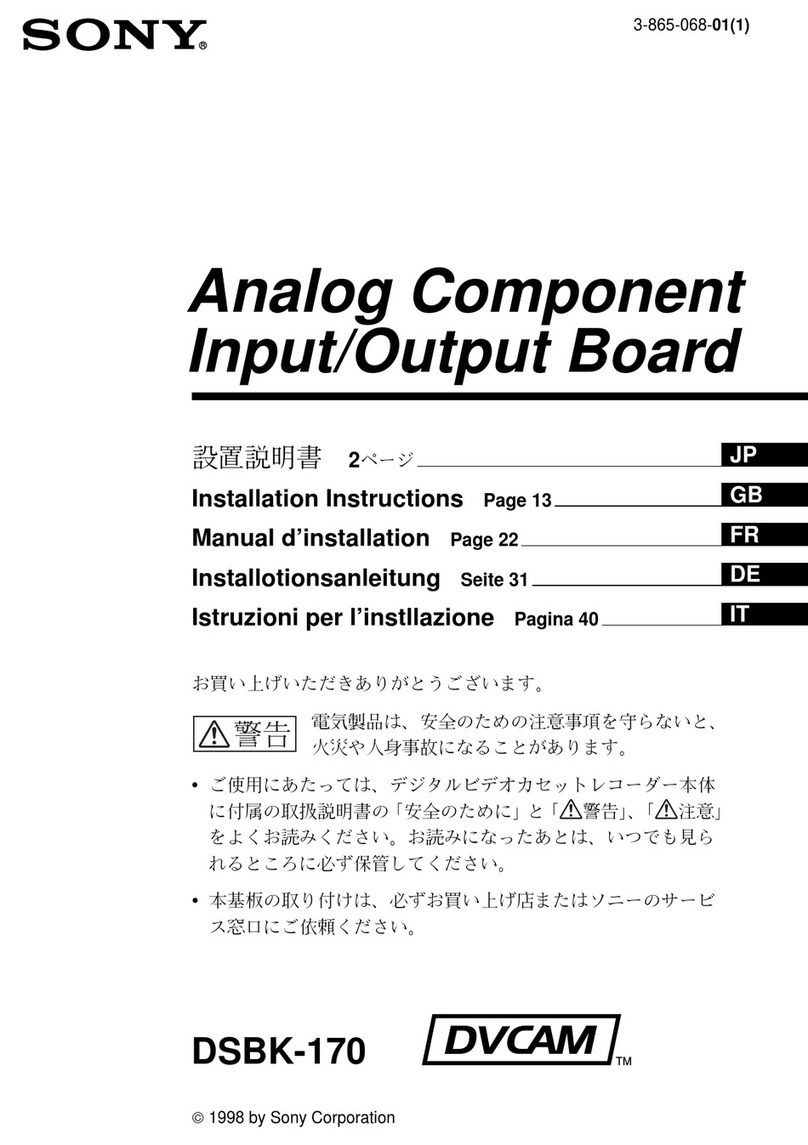 SONY®

3-865-068-01(1)

Analog Component Input/Output Board

設置説明書 2ページ JP
Installation Instructions Page 13 GB
Manual d'installation Page 22 FR
Installotionsanleitung Seite 31 DE
Istruzioni per l'instllazione Pagina 40 IT

お買い上げいただきありがとうございます。

⚠警告 電気製品は、安全のための注意事項を守らないと、火災や人身事故になることがあります。

• ご使用にあたっては、デジタルビデオカセットレコーダー本体に付属の取扱説明書の「安全のために」と「⚠警告」、「⚠注意」をよくお読みください。お読みになったあとは、いつでも見られるところに必ず保管してください。

• 本基板の取り付けは、必ずお買い上げ店またはソニーのサービス窓口にご依頼ください。

DSBK-170 DVCAM™

© 1998 by Sony Corporation